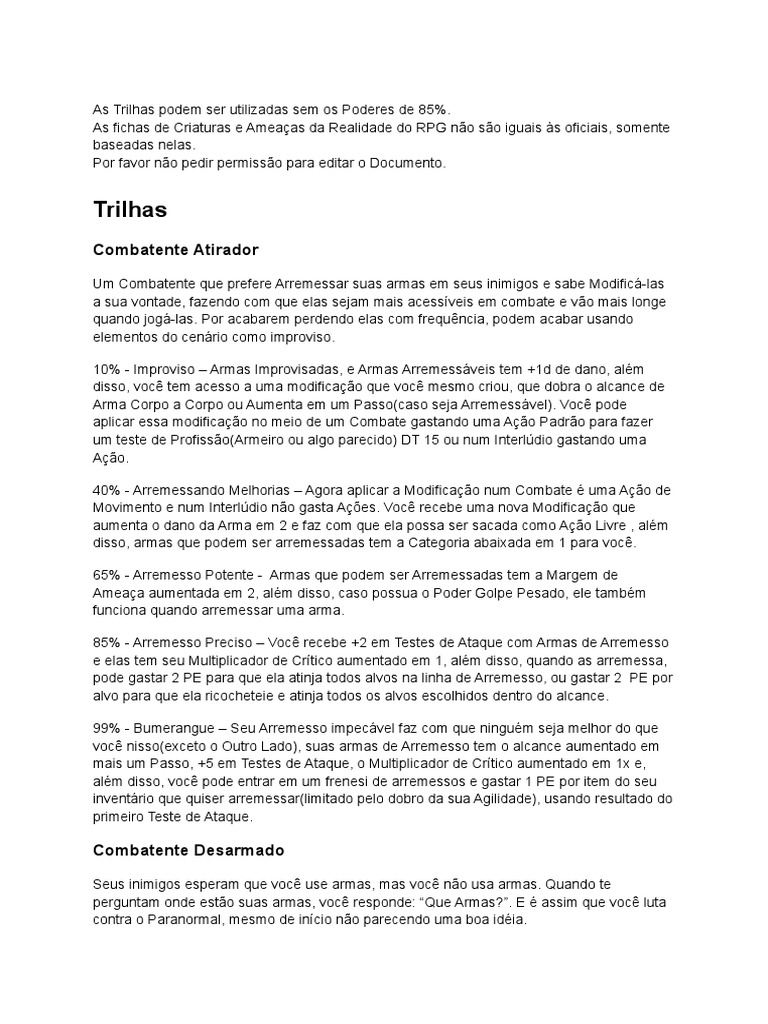 As Trilhas podem ser utilizadas sem os Poderes de 85%.
As fichas de Criaturas e Ameaças da Realidade do RPG não são iguais às oficiais, somente baseadas nelas.
Por favor não pedir permissão para editar o Documento.

Trilhas

Combatente Atirador

Um Combatente que prefere Arremessar suas armas em seus inimigos e sabe Modificá-las a sua vontade, fazendo com que elas sejam mais acessíveis em combate e vão mais longe quando jogá-las. Por acabarem perdendo elas com frequência, podem acabar usando elementos do cenário como improviso.

10% - Improviso – Armas Improvisadas, e Armas Arremessáveis tem +1d de dano, além disso, você tem acesso a uma modificação que você mesmo criou, que dobra o alcance de Arma Corpo a Corpo ou Aumenta em um Passo(caso seja Arremessável). Você pode aplicar essa modificação no meio de um Combate gastando uma Ação Padrão para fazer um teste de Profissão(Armeiro ou algo parecido) DT 15 ou num Interlúdio gastando uma Ação.

40% - Arremessando Melhorias – Agora aplicar a Modificação num Combate é uma Ação de Movimento e num Interlúdio não gasta Ações. Você recebe uma nova Modificação que aumenta o dano da Arma em 2 e faz com que ela possa ser sacada como Ação Livre , além disso, armas que podem ser arremessadas tem a Categoria abaixada em 1 para você.

65% - Arremesso Potente - Armas que podem ser Arremessadas tem a Margem de Ameaça aumentada em 2, além disso, caso possua o Poder Golpe Pesado, ele também funciona quando arremessar uma arma.

85% - Arremesso Preciso – Você recebe +2 em Testes de Ataque com Armas de Arremesso e elas tem seu Multiplicador de Crítico aumentado em 1, além disso, quando as arremessa, pode gastar 2 PE para que ela atinja todos alvos na linha de Arremesso, ou gastar 2 PE por alvo para que ela ricocheteie e atinja todos os alvos escolhidos dentro do alcance.

99% - Bumerangue – Seu Arremesso impecável faz com que ninguém seja melhor do que você nisso(exceto o Outro Lado), suas armas de Arremesso tem o alcance aumentado em mais um Passo, +5 em Testes de Ataque, o Multiplicador de Crítico aumentado em 1x e, além disso, você pode entrar em um frenesi de arremessos e gastar 1 PE por item do seu inventário que quiser arremessar(limitado pelo dobro da sua Agilidade), usando resultado do primeiro Teste de Ataque.

Combatente Desarmado

Seus inimigos esperam que você use armas, mas você não usa armas. Quando te perguntam onde estão suas armas, você responde: “Que Armas?”. E é assim que você luta contra o Paranormal, mesmo de início não parecendo uma boa idéia.